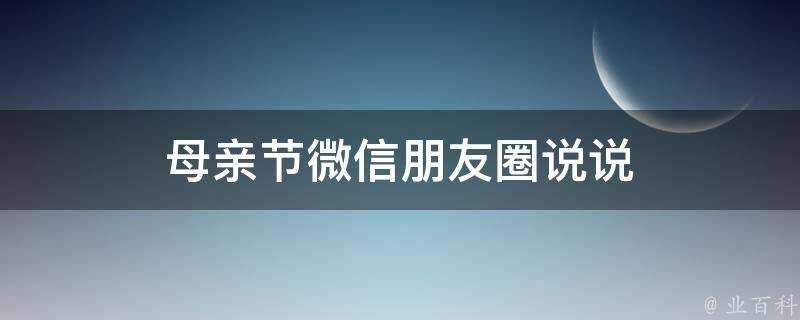 母亲节微信朋友圈说说

@ 业百科